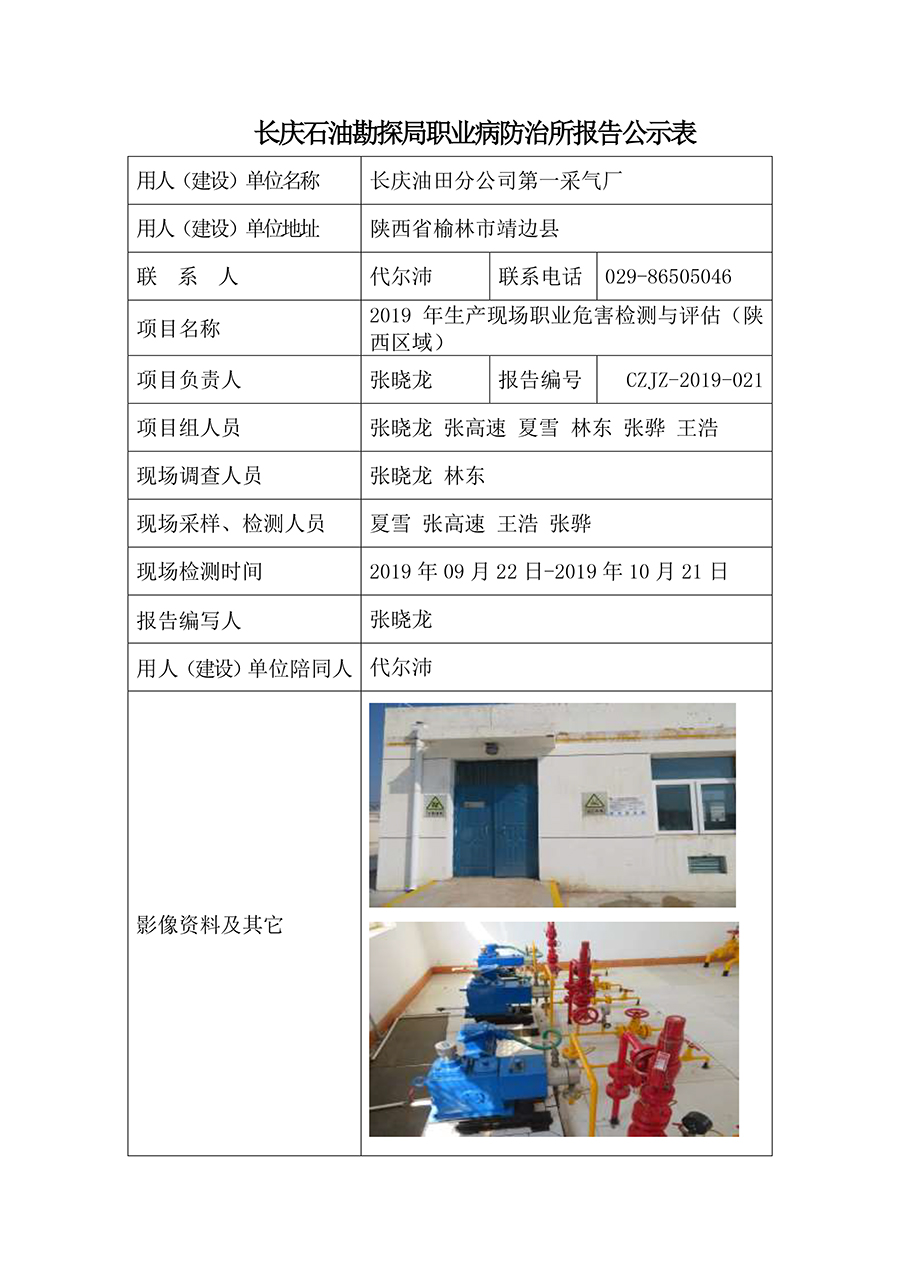 长庆石油勘探局职业病防治所报告公示表

| 用人（建设）单位名称 | 长庆油田分公司第一采气厂 | | |
|---|---|---|---|
| 用人（建设）单位地址 | 陕西省榆林市靖边县 | | |
| 联　系　人 | 代尔沛 | 联系电话 | 029-86505046 |
| 项目名称 | 2019 年生产现场职业危害检测与评估（陕西区域） | | |
| 项目负责人 | 张晓龙 | 报告编号 | CZJZ-2019-021 |
| 项目组人员 | 张晓龙 张高速 夏雪 林东 张骅 王浩 | | |
| 现场调查人员 | 张晓龙 林东 | | |
| 现场采样、检测人员 | 夏雪 张高速 王浩 张骅 | | |
| 现场检测时间 | 2019 年 09 月 22 日-2019 年 10 月 21 日 | | |
| 报告编写人 | 张晓龙 | | |
| 用人（建设）单位陪同人 | 代尔沛 | | |
| 影像资料及其它 | | | |